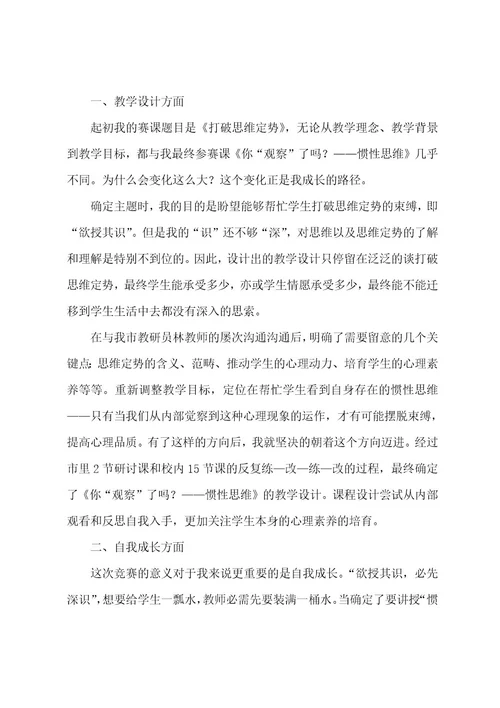 一、教学设计方面

起初我的赛课题目是《打破思维定势》，无论从教学理念、教学背景到教学目标，都与我最终参赛课《你“观察”了吗？——惯性思维》几乎不同。为什么会变化这么大？这个变化正是我成长的路径。

确定主题时，我的目的是盼望能够帮忙学生打破思维定势的束缚，即“欲授其识”。但是我的“识”还不够“深”，对思维以及思维定势的了解和理解是特别不到位的。因此，设计出的教学设计只停留在泛泛的谈打破思维定势，最终学生能承受多少，亦或学生情愿承受多少，最终能不能迁移到学生生活中去都没有深入的思索。

在与我市教研员林教师的屡次沟通沟通后，明确了需要留意的几个关键点：思维定势的含义、范畴、推动学生的心理动力、培育学生的心理素养等等。重新调整教学目标，定位在帮忙学生看到自身存在的惯性思维——只有当我们从内部觉察到这种心理现象的运作，才有可能摆脱束缚，提高心理品质。有了这样的方向后，我就坚决的朝着这个方向迈进。经过市里2节研讨课和校内15节课的反复练—改—练—改的过程，最终确定了《你“观察”了吗？——惯性思维》的教学设计。课程设计尝试从内部观看和反思自我入手，更加关注学生本身的心理素养的培育。

二、自我成长方面

这次竞赛的意义对于我来说更重要的是自我成长。“欲授其识，必先深识”，想要给学生一瓢水，教师必需先要装满一桶水。当确定了要讲授“惯